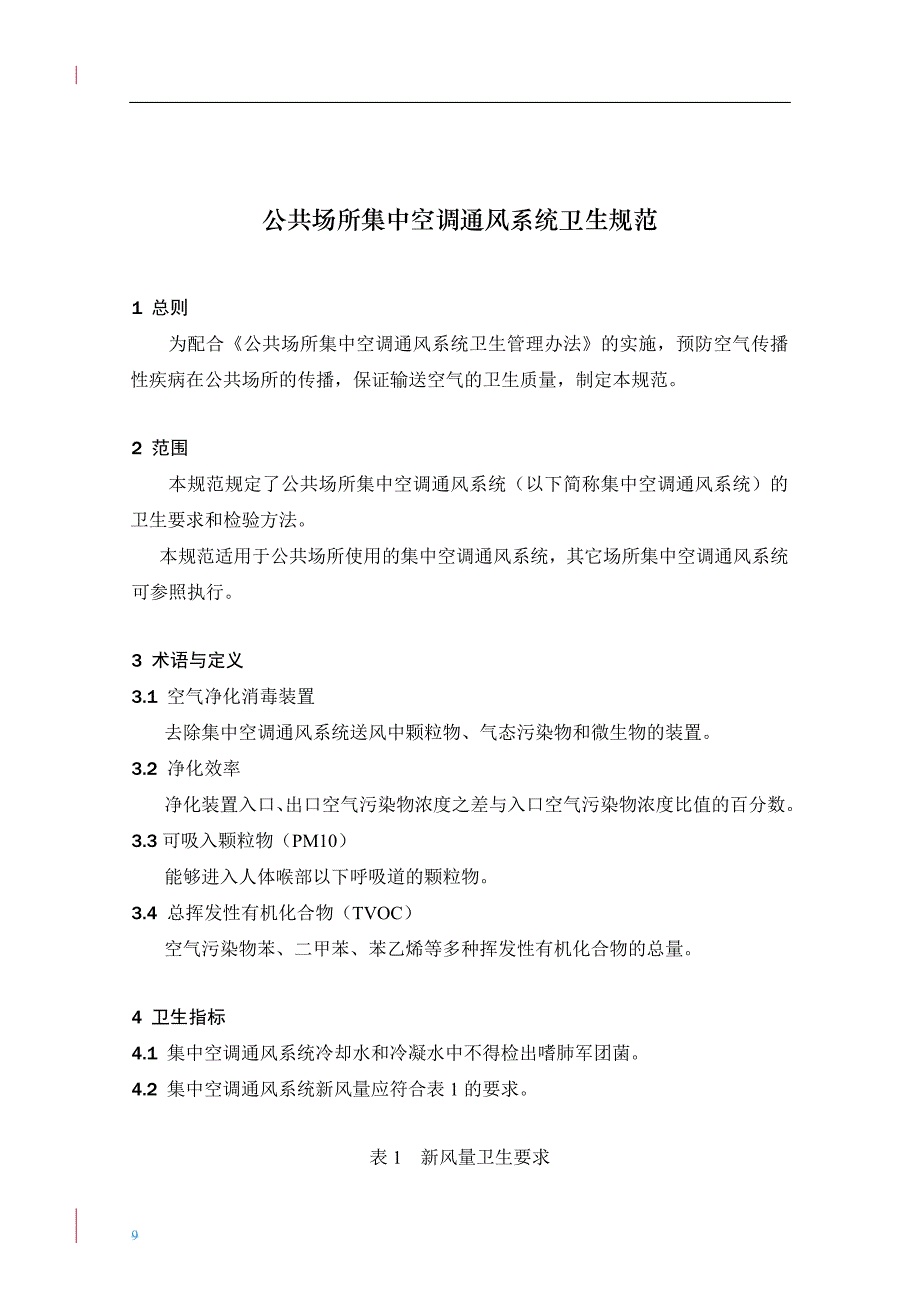 公共场所集中空调通风系统卫生规范

1 总则

为配合《公共场所集中空调通风系统卫生管理办法》的实施，预防空气传播性疾病在公共场所的传播，保证输送空气的卫生质量，制定本规范。

2 范围

本规范规定了公共场所集中空调通风系统（以下简称集中空调通风系统）的卫生要求和检验方法。

本规范适用于公共场所使用的集中空调通风系统，其它场所集中空调通风系统可参照执行。

3 术语与定义

3.1 空气净化消毒装置

去除集中空调通风系统送风中颗粒物、气态污染物和微生物的装置。

3.2 净化效率

净化装置入口、出口空气污染物浓度之差与入口空气污染物浓度比值的百分数。

3.3 可吸入颗粒物（PM10）

能够进入人体喉部以下呼吸道的颗粒物。

3.4 总挥发性有机化合物（TVOC）

空气污染物苯、二甲苯、苯乙烯等多种挥发性有机化合物的总量。

4 卫生指标

4.1 集中空调通风系统冷却水和冷凝水中不得检出嗜肺军团菌。

4.2 集中空调通风系统新风量应符合表 1 的要求。

表 1 新风量卫生要求

9